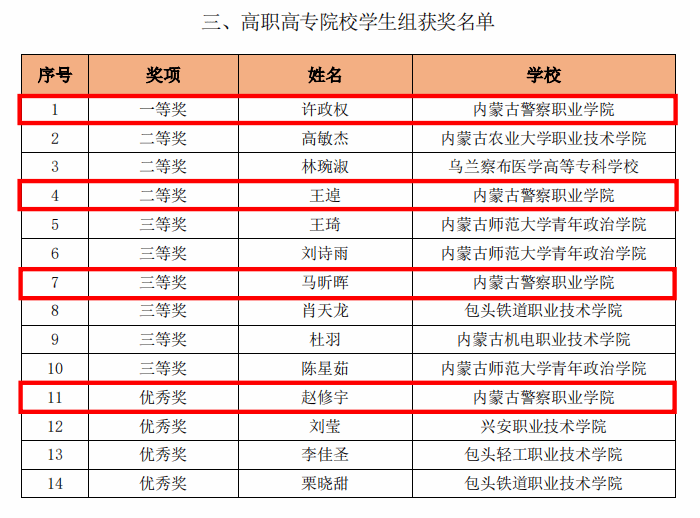 三、高职高专院校学生组获奖名单

| 序号 | 奖项 | 姓名 | 学校 |
|---|---|---|---|
| 1 | 一等奖 | 许政权 | 内蒙古警察职业学院 |
| 2 | 二等奖 | 高敏杰 | 内蒙古农业大学职业技术学院 |
| 3 | 二等奖 | 林琬淑 | 乌兰察布医学高等专科学校 |
| 4 | 二等奖 | 王逴 | 内蒙古警察职业学院 |
| 5 | 三等奖 | 王琦 | 内蒙古师范大学青年政治学院 |
| 6 | 三等奖 | 刘诗雨 | 内蒙古师范大学青年政治学院 |
| 7 | 三等奖 | 马昕晖 | 内蒙古警察职业学院 |
| 8 | 三等奖 | 肖天龙 | 包头铁道职业技术学院 |
| 9 | 三等奖 | 杜羽 | 内蒙古机电职业技术学院 |
| 10 | 三等奖 | 陈星茹 | 内蒙古师范大学青年政治学院 |
| 11 | 优秀奖 | 赵修宇 | 内蒙古警察职业学院 |
| 12 | 优秀奖 | 刘莹 | 兴安职业技术学院 |
| 13 | 优秀奖 | 李佳圣 | 包头轻工职业技术学院 |
| 14 | 优秀奖 | 栗晓甜 | 包头铁道职业技术学院 |